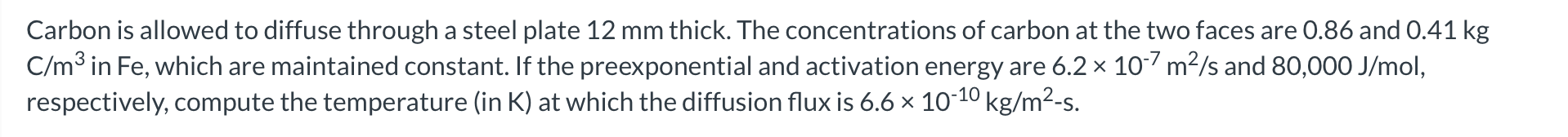 Carbon is allowed to diffuse through a steel plate 12 mm thick. The concentrations of carbon at the two faces are 0.86 and 0.41 kg C/m$^3$ in Fe, which are maintained constant. If the preexponential and activation energy are $6.2 \times 10^{-7}$ m$^2$/s and 80,000 J/mol, respectively, compute the temperature (in K) at which the diffusion flux is $6.6 \times 10^{-10}$ kg/m$^2$-s.